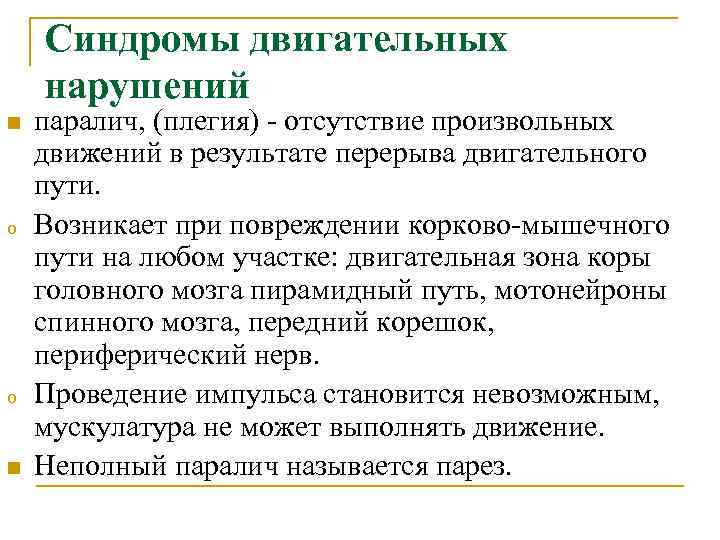 Синдромы двигательных нарушений

паралич, (плегия) - отсутствие произвольных движений в результате перерыва двигательного пути.

Возникает при повреждении корково-мышечного пути на любом участке: двигательная зона коры головного мозга пирамидный путь, мотонейроны спинного мозга, передний корешок, периферический нерв.

Проведение импульса становится невозможным, мускулатура не может выполнять движение.

Неполный паралич называется парез.